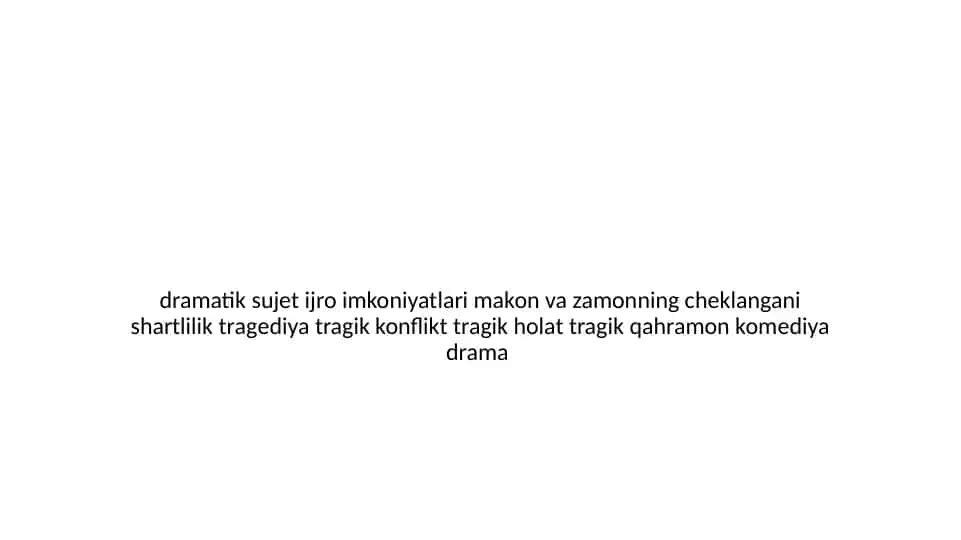 dramatik sujet ijro imkoniyatlari makon va zamonning cheklangani shartlilik tragediya tragik konflikt tragik holat tragik qahramon komediya drama